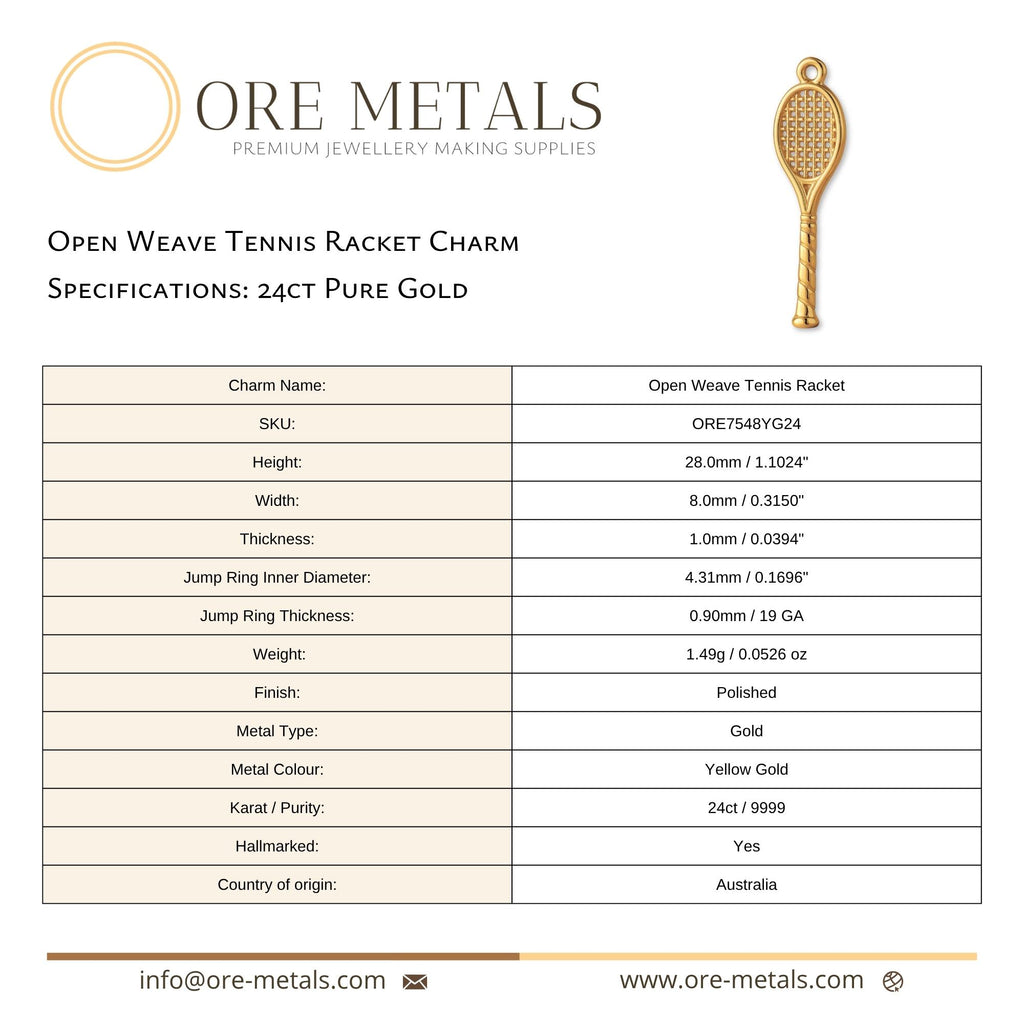 ORE METALS
PREMIUM JEWELLERY MAKING SUPPLIES

Open Weave Tennis Racket Charm
Specifications: 24ct Pure Gold

| Charm Name: | Open Weave Tennis Racket |
|---|---|
| SKU: | ORE7548YG24 |
| Height: | 28.0mm / 1.1024" |
| Width: | 8.0mm / 0.3150" |
| Thickness: | 1.0mm / 0.0394" |
| Jump Ring Inner Diameter: | 4.31mm / 0.1696" |
| Jump Ring Thickness: | 0.90mm / 19 GA |
| Weight: | 1.49g / 0.0526 oz |
| Finish: | Polished |
| Metal Type: | Gold |
| Metal Colour: | Yellow Gold |
| Karat / Purity: | 24ct / 9999 |
| Hallmarked: | Yes |
| Country of origin: | Australia |

info@ore-metals.com www.ore-metals.com